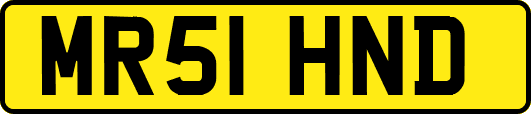 MR51 HND